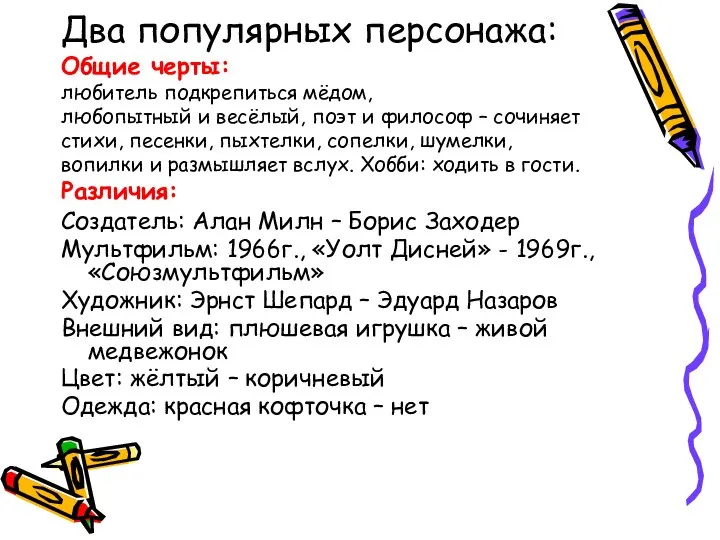 Два популярных персонажа:
Общие черты:
любитель подкрепиться мёдом,
любопытный и весёлый, поэт и философ – сочиняет стихи, песенки, пыхтелки, сопелки, шумелки, вопилки и размышляет вслух. Хобби: ходить в гости.
Различия:
Создатель: Алан Милн – Борис Заходер
Мультфильм: 1966г., «Уолт Дисней» - 1969г., «Союзмультфильм»
Художник: Эрнст Шепард – Эдуард Назаров
Внешний вид: плюшевая игрушка – живой медвежонок
Цвет: жёлтый – коричневый
Одежда: красная кофточка – нет